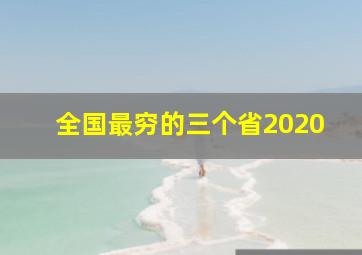 全国最穷的三个省2020